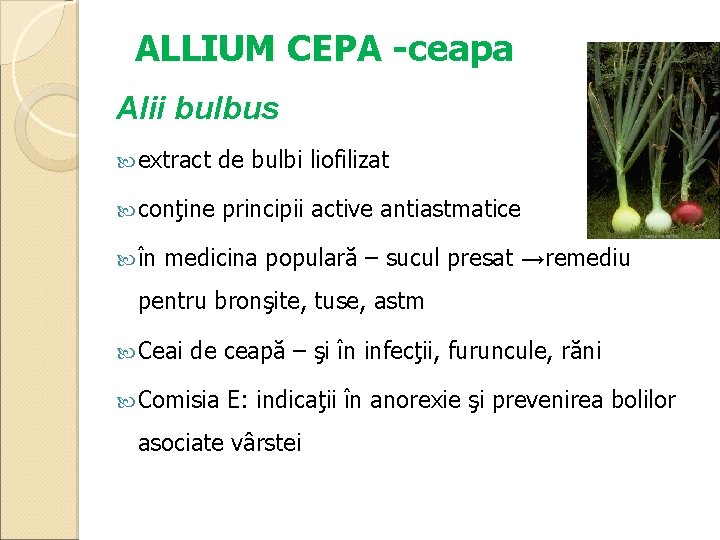 ALLIUM CEPA -ceapa

Alii bulbus

extract de bulbi liofilizat

conţine principii active antiastmatice

în medicina populară – sucul presat →remediu pentru bronşite, tuse, astm

Ceai de ceapă – şi în infecţii, furuncule, răni

Comisia E: indicaţii în anorexie şi prevenirea bolilor asociate vârstei